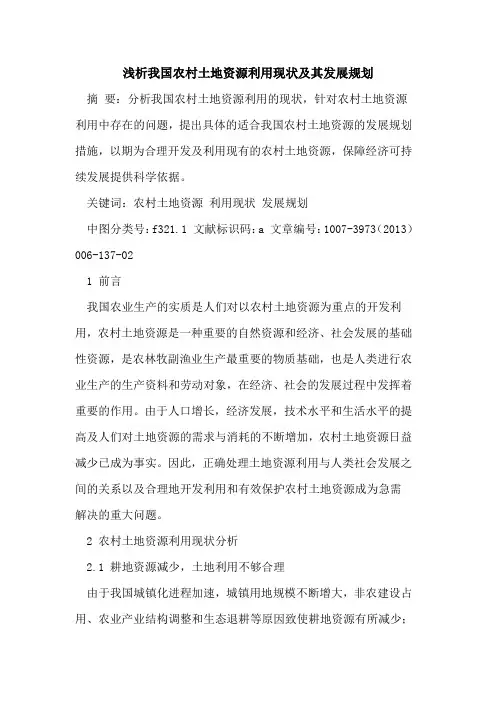 浅析我国农村土地资源利用现状及其发展规划

摘 要：分析我国农村土地资源利用的现状，针对农村土地资源利用中存在的问题，提出具体的适合我国农村土地资源的发展规划措施，以期为合理开发及利用现有的农村土地资源，保障经济可持续发展提供科学依据。

关键词：农村土地资源 利用现状 发展规划

中图分类号：f321.1 文献标识码：a 文章编号：1007-3973（2013）006-137-02

1 前言

我国农业生产的实质是人们对以农村土地资源为重点的开发利用，农村土地资源是一种重要的自然资源和经济、社会发展的基础性资源，是农林牧副渔业生产最重要的物质基础，也是人类进行农业生产的生产资料和劳动对象，在经济、社会的发展过程中发挥着重要的作用。由于人口增长，经济发展，技术水平和生活水平的提高及人们对土地资源的需求与消耗的不断增加，农村土地资源日益减少已成为事实。因此，正确处理土地资源利用与人类社会发展之间的关系以及合理地开发利用和有效保护农村土地资源成为急需解决的重大问题。

2 农村土地资源利用现状分析

2.1 耕地资源减少，土地利用不够合理

由于我国城镇化进程加速，城镇用地规模不断增大，非农建设占用、农业产业结构调整和生态退耕等原因致使耕地资源有所减少；